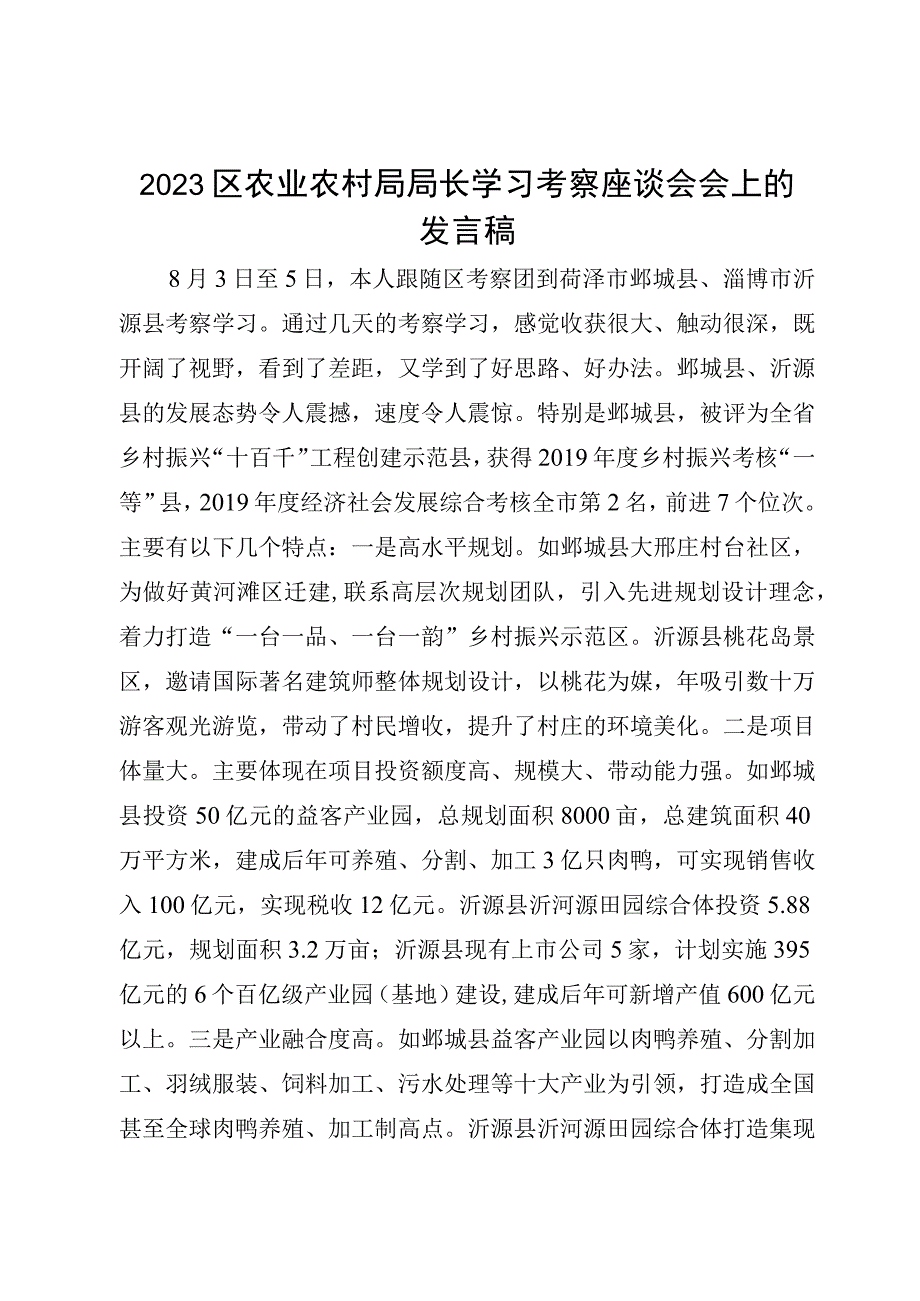 2023区农业农村局局长学习考察座谈会会上的发言稿

8月3日至5日，本人跟随区考察团到菏泽市郓城县、淄博市沂源县考察学习。通过几天的考察学习，感觉收获很大、触动很深，既开阔了视野，看到了差距，又学到了好思路、好办法。郓城县、沂源县的发展态势令人震撼，速度令人震惊。特别是郓城县，被评为全省乡村振兴“十百千”工程创建示范县，获得2019年度乡村振兴考核“一等”县，2019年度经济社会发展综合考核全市第2名，前进7个位次。主要有以下几个特点：一是高水平规划。如郓城县大邢庄村台社区，为做好黄河滩区迁建，联系高层次规划团队，引入先进规划设计理念，着力打造“一台一品、一台一韵”乡村振兴示范区。沂源县桃花岛景区，邀请国际著名建筑师整体规划设计，以桃花为媒，年吸引数十万游客观光游览，带动了村民增收，提升了村庄的环境美化。二是项目体量大。主要体现在项目投资额度高、规模大、带动能力强。如郓城县投资50亿元的益客产业园，总规划面积8000亩，总建筑面积40万平方米，建成后年可养殖、分割、加工3亿只肉鸭，可实现销售收入100亿元，实现税收12亿元。沂源县沂河源田园综合体投资5.88亿元，规划面积3.2万亩；沂源县现有上市公司5家，计划实施395亿元的6个百亿级产业园（基地）建设，建成后年可新增产值600亿元以上。三是产业融合度高。如郓城县益客产业园以肉鸭养殖、分割加工、羽绒服装、饲料加工、污水处理等十大产业为引领，打造成全国甚至全球肉鸭养殖、加工制高点。沂源县沂河源田园综合体打造集现